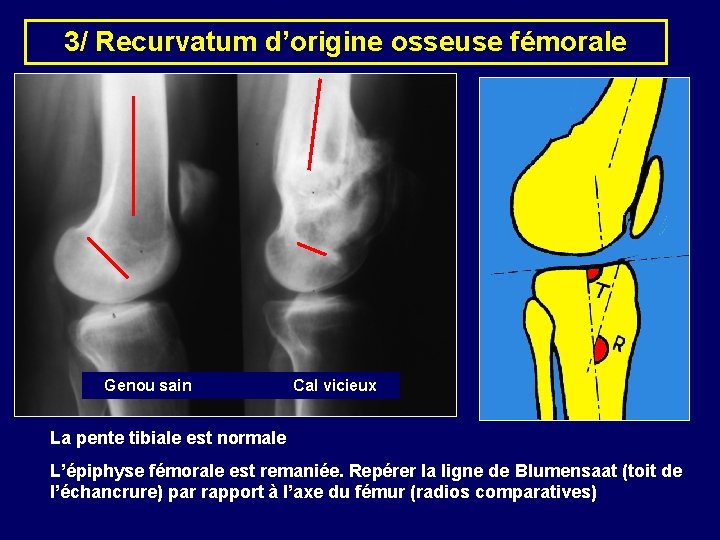 3/ Recurvatum d'origine osseuse fémorale

Genou sain

Cal vicieux

T

R

La pente tibiale est normale

L'épiphyse fémorale est remaniée. Repérer la ligne de Blumensaat (toit de l'échancrure) par rapport à l'axe du fémur (radios comparatives)